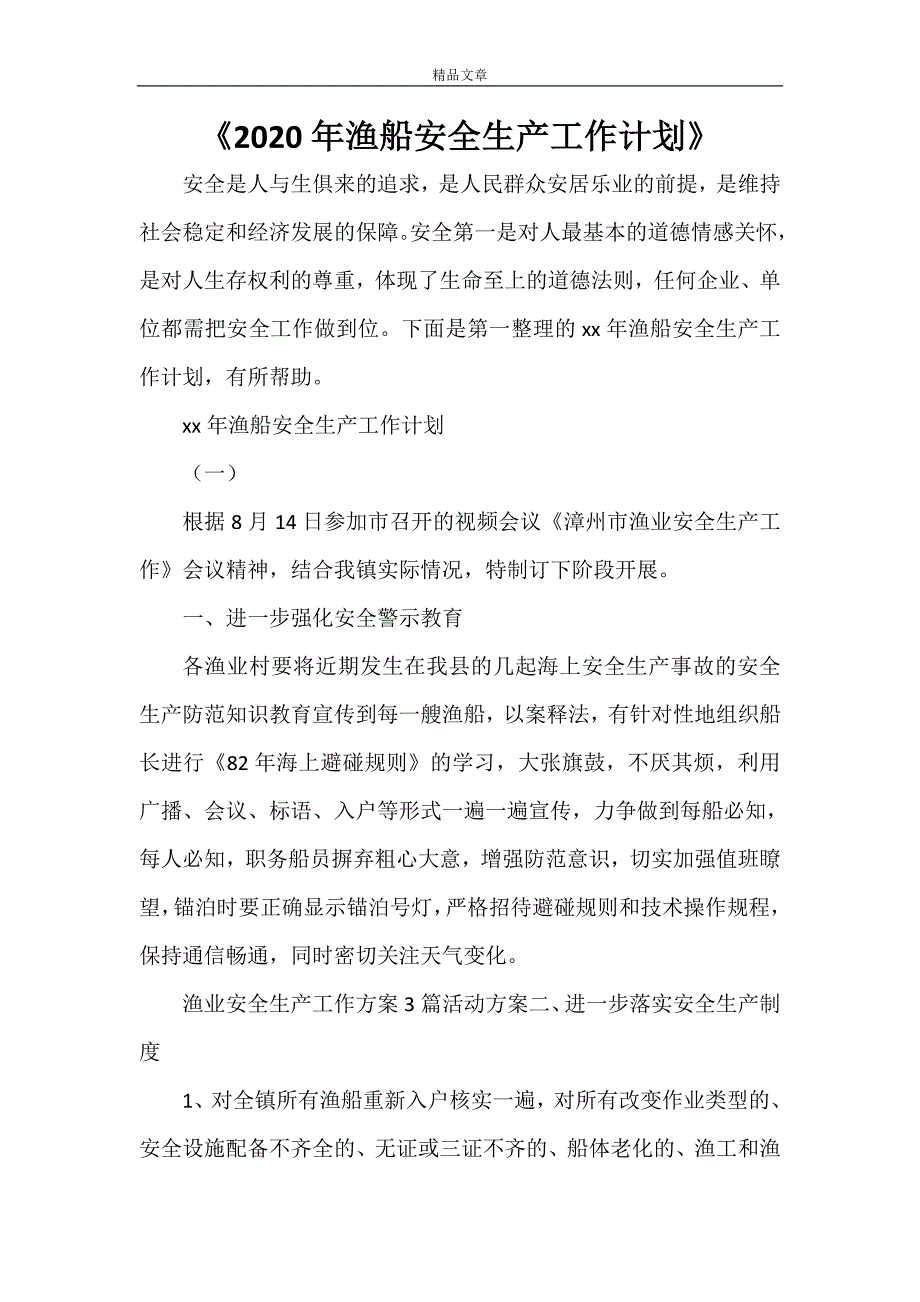 精品文章

《2020年渔船安全生产工作计划》

安全是人与生俱来的追求，是人民群众安居乐业的前提，是维持社会稳定和经济发展的保障。安全第一是对人最基本的道德情感关怀，是对人生存权利的尊重，体现了生命至上的道德法则，任何企业、单位都需把安全工作做到位。下面是第一整理的xx年渔船安全生产工作计划，有所帮助。

xx年渔船安全生产工作计划

（一）

根据8月14日参加市召开的视频会议《漳州市渔业安全生产工作》会议精神，结合我镇实际情况，特制订下阶段开展。

一、进一步强化安全警示教育

各渔业村要将近期发生在我县的几起海上安全生产事故的安全生产防范知识教育宣传到每一艘渔船，以案释法，有针对性地组织船长进行《82年海上避碰规则》的学习，大张旗鼓，不厌其烦，利用广播、会议、标语、入户等形式一遍一遍宣传，力争做到每船必知，每人必知，职务船员摒弃粗心大意，增强防范意识，切实加强值班瞭望，锚泊时要正确显示锚泊号灯，严格招待避碰规则和技术操作规程，保持通信畅通，同时密切关注天气变化。

渔业安全生产工作方案3篇活动方案二、进一步落实安全生产制度

1、对全镇所有渔船重新入户核实一遍，对所有改变作业类型的、安全设施配备不齐全的、无证或三证不齐的、船体老化的、渔工和渔